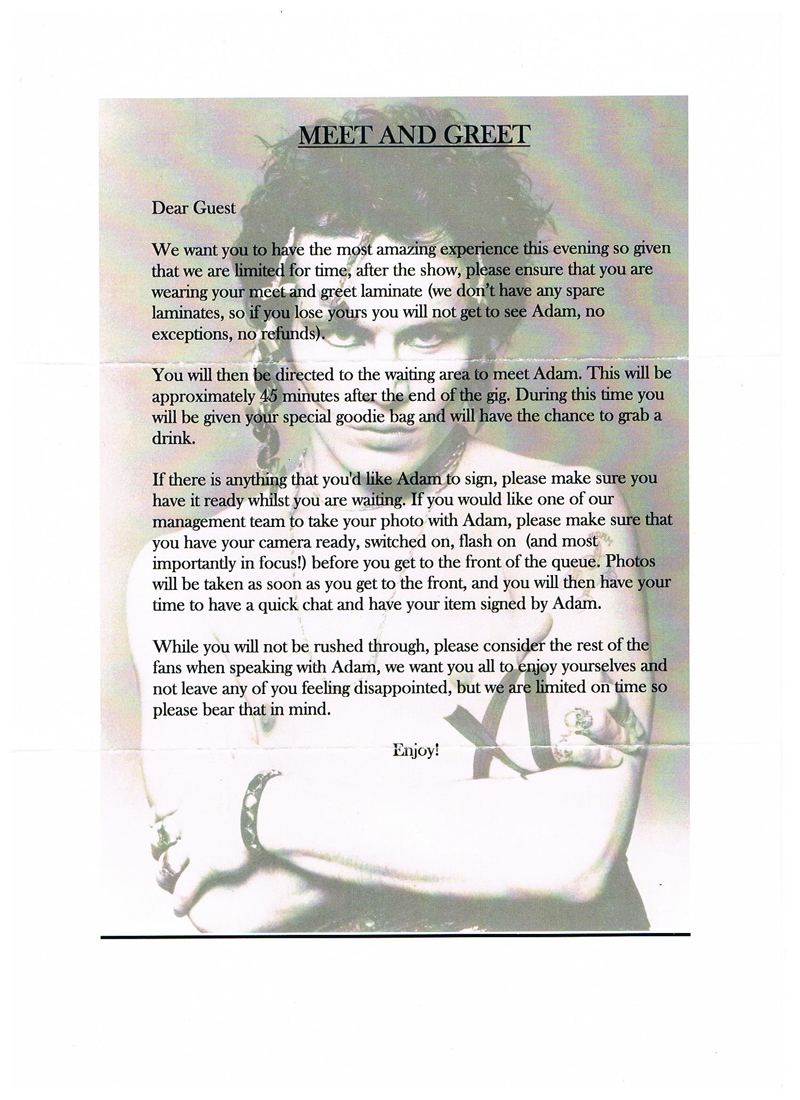 MEET AND GREET

Dear Guest

We want you to have the most amazing experience this evening so given that we are limited for time, after the show, please ensure that you are wearing your meet and greet laminate (we don't have any spare laminates, so if you lose yours you will not get to see Adam, no exceptions, no refunds).

You will then be directed to the waiting area to meet Adam. This will be approximately 45 minutes after the end of the gig. During this time you will be given your special goodie bag and will have the chance to grab a drink.

If there is anything that you'd like Adam to sign, please make sure you have it ready whilst you are waiting. If you would like one of our management team to take your photo with Adam, please make sure that you have your camera ready, switched on, flash on (and most importantly in focus!) before you get to the front of the queue. Photos will be taken as soon as you get to the front, and you will then have your time to have a quick chat and have your item signed by Adam.

While you will not be rushed through, please consider the rest of the fans when speaking with Adam, we want you all to enjoy yourselves and not leave any of you feeling disappointed, but we are limited on time so please bear that in mind.

Enjoy!